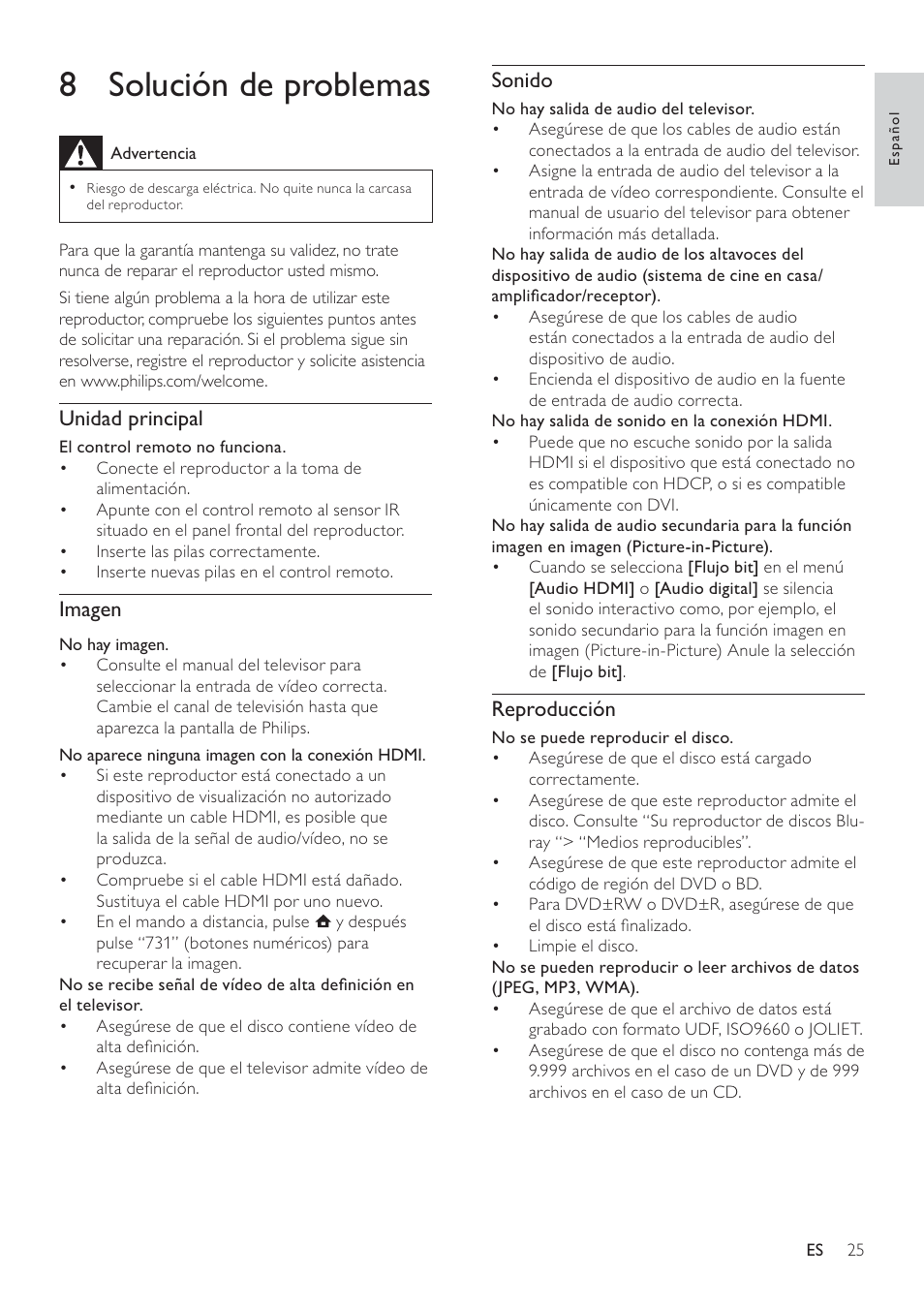 8 Solución de problemas

Advertencia

• Riesgo de descarga eléctrica. No quite nunca la carcasa del reproductor.

Para que la garantía mantenga su validez, no trate nunca de reparar el reproductor usted mismo.

Si tiene algún problema a la hora de utilizar este reproductor, compruebe los siguientes puntos antes de solicitar una reparación. Si el problema sigue sin resolverse, registre el reproductor y solicite asistencia en www.philips.com/welcome.

Unidad principal

El control remoto no funciona.
• Conecte el reproductor a la toma de alimentación.
• Apunte con el control remoto al sensor IR situado en el panel frontal del reproductor.
• Inserte las pilas correctamente.
• Inserte nuevas pilas en el control remoto.

Imagen

No hay imagen.
• Consulte el manual del televisor para seleccionar la entrada de vídeo correcta. Cambie el canal de televisión hasta que aparezca la pantalla de Philips.

No aparece ninguna imagen con la conexión HDMI.
• Si este reproductor está conectado a un dispositivo de visualización no autorizado mediante un cable HDMI, es posible que la salida de la señal de audio/vídeo, no se produzca.
• Compruebe si el cable HDMI está dañado. Sustituya el cable HDMI por uno nuevo.
• En el mando a distancia, pulse y después pulse “731” (botones numéricos) para recuperar la imagen.

No se recibe señal de vídeo de alta definición en el televisor.
• Asegúrese de que el disco contiene vídeo de alta definición.
• Asegúrese de que el televisor admite vídeo de alta definición.

Sonido

No hay salida de audio del televisor.
• Asegúrese de que los cables de audio están conectados a la entrada de audio del televisor.
• Asigne la entrada de audio del televisor a la entrada de vídeo correspondiente. Consulte el manual de usuario del televisor para obtener información más detallada.

No hay salida de audio de los altavoces del dispositivo de audio (sistema de cine en casa/ amplificador/receptor).
• Asegúrese de que los cables de audio están conectados a la entrada de audio del dispositivo de audio.
• Encienda el dispositivo de audio en la fuente de entrada de audio correcta.

No hay salida de sonido en la conexión HDMI.
• Puede que no escuche sonido por la salida HDMI si el dispositivo que está conectado no es compatible con HDCP, o si es compatible únicamente con DVI.

No hay salida de audio secundaria para la función imagen en imagen (Picture-in-Picture).
• Cuando se selecciona [Flujo bit] en el menú [Audio HDMI] o [Audio digital] se silencia el sonido interactivo como, por ejemplo, el sonido secundario para la función imagen en imagen (Picture-in-Picture) Anule la selección de [Flujo bit].

Reproducción

No se puede reproducir el disco.
• Asegúrese de que el disco está cargado correctamente.
• Asegúrese de que este reproductor admite el disco. Consulte “Su reproductor de discos Blu-ray “> “Medios reproducibles”.
• Asegúrese de que este reproductor admite el código de región del DVD o BD.
• Para DVD±RW o DVD±R, asegúrese de que el disco está finalizado.
• Limpie el disco.

No se pueden reproducir o leer archivos de datos (JPEG, MP3, WMA).
• Asegúrese de que el archivo de datos está grabado con formato UDF, ISO9660 o JOLIET.
• Asegúrese de que el disco no contenga más de 9.999 archivos en el caso de un DVD y de 999 archivos en el caso de un CD.

Español

ES 25